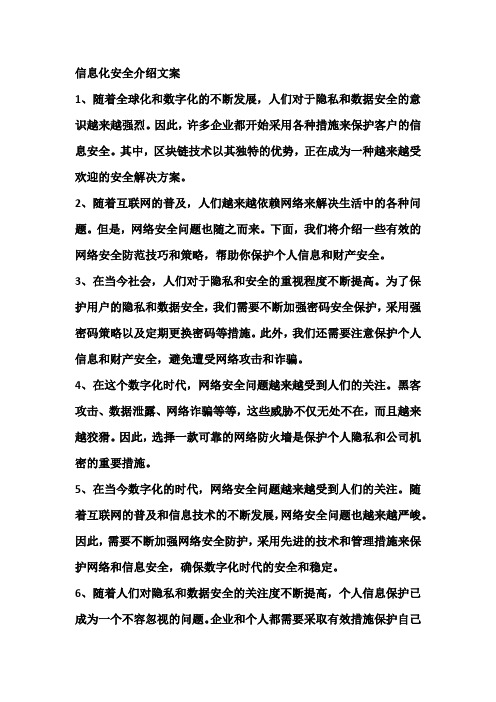 信息化安全介绍文案

1、随着全球化和数字化的不断发展，人们对于隐私和数据安全的意识越来越强烈。因此，许多企业都开始采用各种措施来保护客户的信息安全。其中，区块链技术以其独特的优势，正在成为一种越来越受欢迎的安全解决方案。

2、随着互联网的普及，人们越来越依赖网络来解决生活中的各种问题。但是，网络安全问题也随之而来。下面，我们将介绍一些有效的网络安全防范技巧和策略，帮助你保护个人信息和财产安全。

3、在当今社会，人们对于隐私和安全的重视程度不断提高。为了保护用户的隐私和数据安全，我们需要不断加强密码安全保护，采用强密码策略以及定期更换密码等措施。此外，我们还需要注意保护个人信息和财产安全，避免遭受网络攻击和诈骗。

4、在这个数字化时代，网络安全问题越来越受到人们的关注。黑客攻击、数据泄露、网络诈骗等等，这些威胁不仅无处不在，而且越来越狡猾。因此，选择一款可靠的网络防火墙是保护个人隐私和公司机密的重要措施。

5、在当今数字化的时代，网络安全问题越来越受到人们的关注。随着互联网的普及和信息技术的不断发展，网络安全问题也越来越严峻。因此，需要不断加强网络安全防护，采用先进的技术和管理措施来保护网络和信息安全，确保数字化时代的安全和稳定。

6、随着人们对隐私和数据安全的关注度不断提高，个人信息保护已成为一个不容忽视的问题。企业和个人都需要采取有效措施保护自己